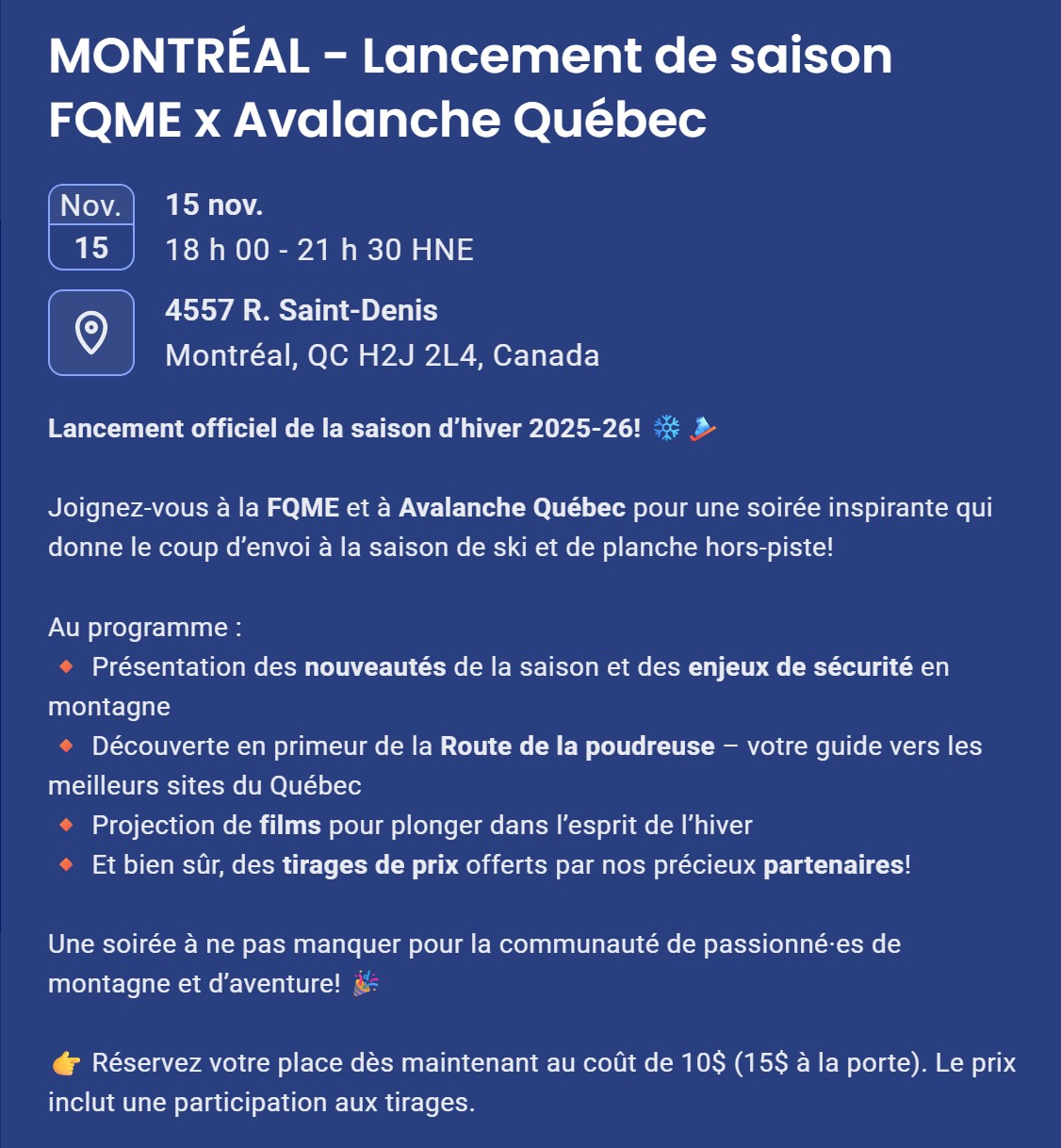 MONTRÉAL - Lancement de saison FQME x Avalanche Québec

Nov.
15

15 nov.
18 h 00 - 21 h 30 HNE

4557 R. Saint-Denis
Montréal, QC H2J 2L4, Canada

Lancement officiel de la saison d'hiver 2025-26! ❄️ 🎿

Joignez-vous à la FQME et à Avalanche Québec pour une soirée inspirante qui donne le coup d'envoi à la saison de ski et de planche hors-piste!

Au programme :
🔸 Présentation des nouveautés de la saison et des enjeux de sécurité en montagne
🔸 Découverte en primeur de la Route de la poudreuse – votre guide vers les meilleurs sites du Québec
🔸 Projection de films pour plonger dans l'esprit de l'hiver
🔸 Et bien sûr, des tirages de prix offerts par nos précieux partenaires!

Une soirée à ne pas manquer pour la communauté de passionné·es de montagne et d'aventure! 🎉

👉 Réservez votre place dès maintenant au coût de 10$ (15$ à la porte). Le prix inclut une participation aux tirages.